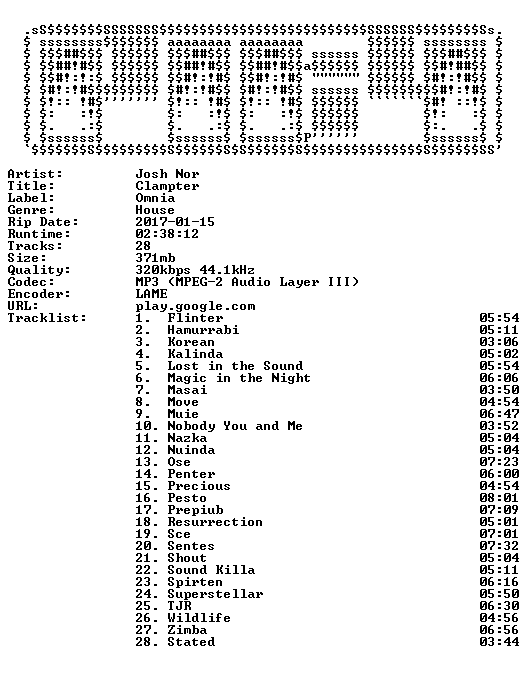 Artist: Josh Nor
Title: Clampter
Label: Omnia
Genre: House
Rip Date: 2017-01-15
Runtime: 02:38:12
Tracks: 28
Size: 371mb
Quality: 320kbps 44.1kHz
Codec: MP3 (MPEG-2 Audio Layer III)
Encoder: LAME
URL: play.google.com
Tracklist:
1. Flinter 05:54
2. Hamurrabi 05:11
3. Korean 03:06
4. Kalinda 05:02
5. Lost in the Sound 05:54
6. Magic in the Night 06:06
7. Masai 03:50
8. Move 04:54
9. Muie 06:47
10. Nobody You and Me 03:52
11. Nazka 05:04
12. Nuinda 05:04
13. Ose 07:23
14. Penter 06:00
15. Precious 04:54
16. Pesto 08:01
17. Prepiub 07:09
18. Resurrection 05:01
19. Sce 07:01
20. Sentes 07:32
21. Shout 05:04
22. Sound Killa 05:11
23. Spirten 06:16
24. Superstellar 05:50
25. TJR 06:30
26. Wildlife 04:56
27. Zimba 06:56
28. Stated 03:44